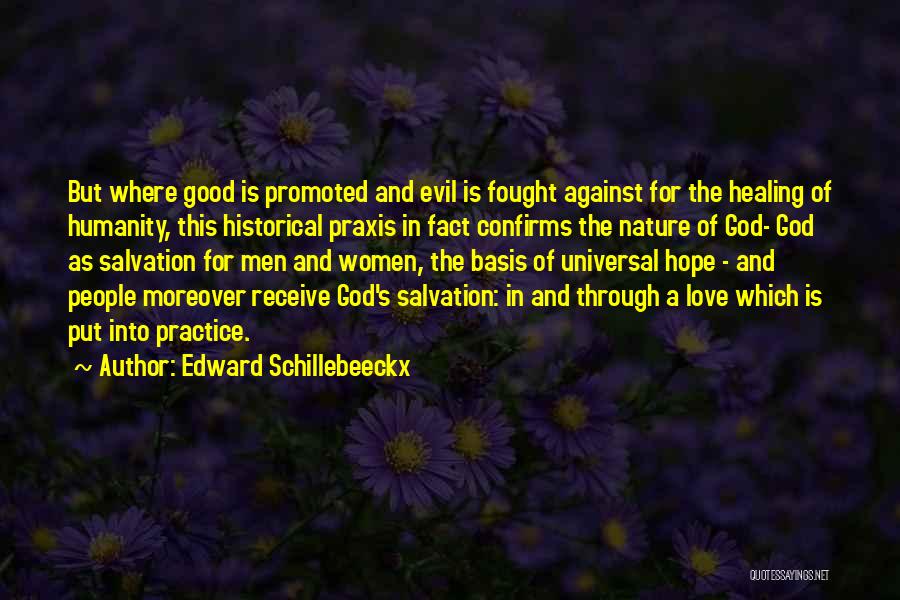 But where good is promoted and evil is fought against for the healing of humanity, this historical praxis in fact confirms the nature of God- God as salvation for men and women, the basis of universal hope - and people moreover receive God's salvation: in and through a love which is put into practice.

~ Author: Edward Schillebeeckx

QUOTESSAYINGS.NET